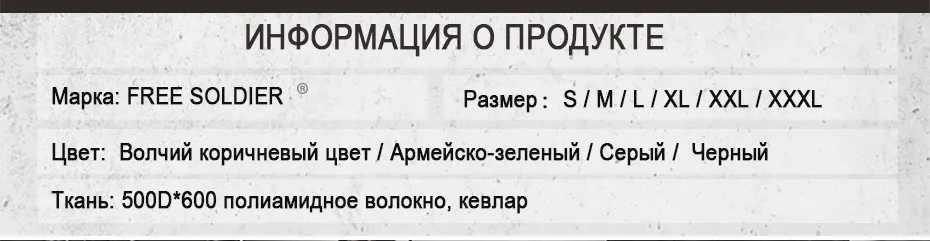 ИНФОРМАЦИЯ О ПРОДУКТЕ

Марка: FREE SOLDIER ®

Размер : S / M / L / XL / XXL / XXXL

Цвет: Волчий коричневый цвет / Армейско-зеленый / Серый / Черный

Ткань: 500D*600 полиамидное волокно, кевлар